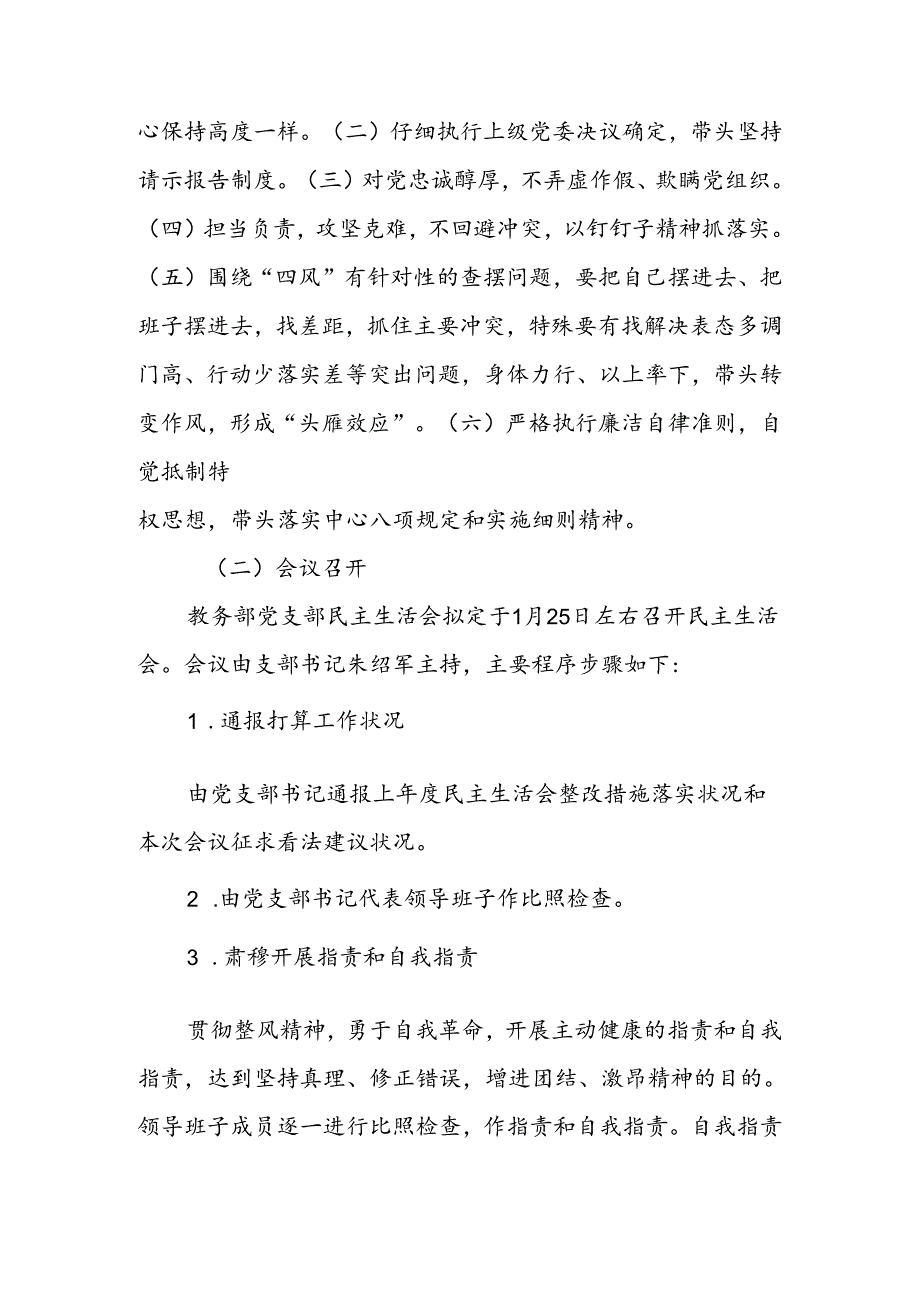 心保持高度一样。（二）仔细执行上级党委决议确定，带头坚持请示报告制度。（三）对党忠诚醇厚，不弄虚作假、欺瞒党组织。（四）担当负责，攻坚克难，不回避冲突，以钉钉子精神抓落实。（五）围绕“四风”有针对性的查摆问题，要把自己摆进去、把班子摆进去，找差距，抓住主要冲突，特殊要有找解决表态多调门高、行动少落实差等突出问题，身体力行、以上率下，带头转变作风，形成“头雁效应”。（六）严格执行廉洁自律准则，自觉抵制特

权思想，带头落实中心八项规定和实施细则精神。

（二）会议召开

教务部党支部民主生活会拟定于1月25日左右召开民主生活会。会议由支部书记朱绍军主持，主要程序步骤如下：

1．通报打算工作状况

由党支部书记通报上年度民主生活会整改措施落实状况和本次会议征求看法建议状况。

2．由党支部书记代表领导班子作比照检查。

3．肃穆开展指责和自我指责

贯彻整风精神，勇于自我革命，开展主动健康的指责和自我指责，达到坚持真理、修正错误，增进团结、激昂精神的目的。领导班子成员逐一进行比照检查，作指责和自我指责。自我指责